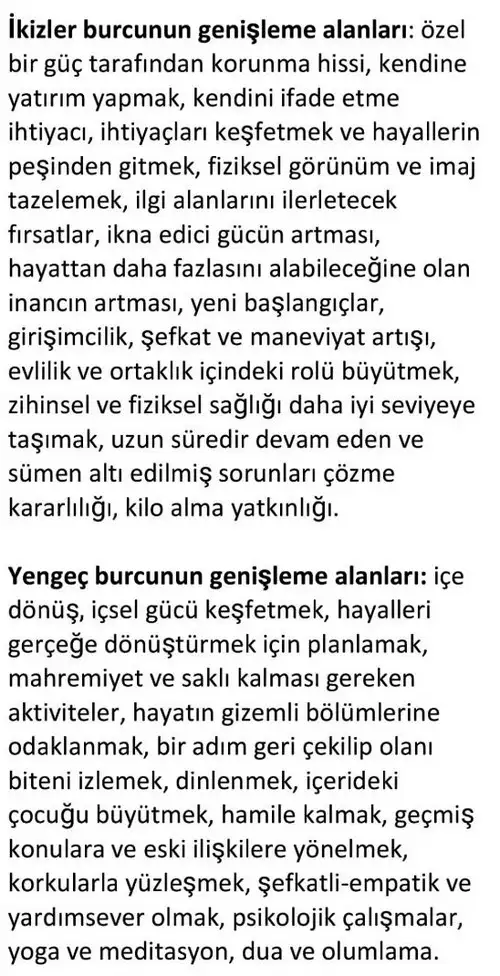 İkizler burcunun genişleme alanları: özel bir güç tarafından korunma hissi, kendine yatırım yapmak, kendini ifade etme ihtiyacı, ihtiyaçları keşfetmek ve hayallerin peşinden gitmek, fiziksel görünüm ve imaj tazelemek, ilgi alanlarını ilerletecek fırsatlar, ikna edici gücün artması, hayattan daha fazlasını alabileceğine olan inancın artması, yeni başlangıçlar, girişimcilik, şefkat ve maneviyat artışı, evlilik ve ortaklık içindeki rolü büyütmek, zihinsel ve fiziksel sağlığı daha iyi seviyeye taşımak, uzun süredir devam eden ve sümen altı edilmiş sorunları çözme kararlılığı, kilo alma yatkınlığı.

Yengeç burcunun genişleme alanları: içe dönüş, içsel gücü keşfetmek, hayalleri gerçeğe dönüştürmek için planlamak, mahremiyet ve saklı kalması gereken aktiviteler, hayatın gizemli bölümlerine odaklanmak, bir adım geri çekilip olanı biteni izlemek, dinlenmek, içerideki çocuğu büyütmek, hamile kalmak, geçmiş konulara ve eski ilişkilere yönelmek, korkularla yüzleşmek, şefkatli-empatik ve yardımsever olmak, psikolojik çalışmalar, yoga ve meditasyon, dua ve olumlama.